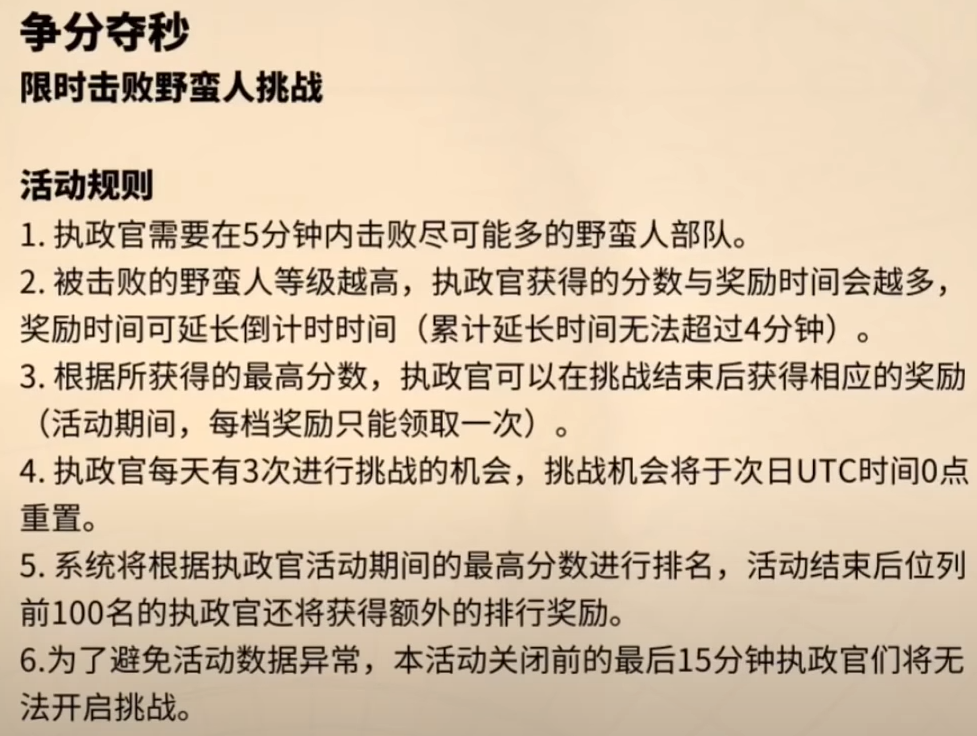 争分夺秒
限时击败野蛮人挑战

活动规则
1. 执政官需要在5分钟内击败尽可能多的野蛮人部队。
2. 被击败的野蛮人等级越高，执政官获得的分数与奖励时间会越多，奖励时间可延长倒计时时间（累计延长时间无法超过4分钟）。
3. 根据所获得的最高分数，执政官可以在挑战结束后获得相应的奖励（活动期间，每档奖励只能领取一次）。
4. 执政官每天有3次进行挑战的机会，挑战机会将于次日UTC时间0点重置。
5. 系统将根据执政官活动期间的最高分数进行排名，活动结束后位列前100名的执政官还将获得额外的排行奖励。
6.为了避免活动数据异常，本活动关闭前的最后15分钟执政官们将无法开启挑战。